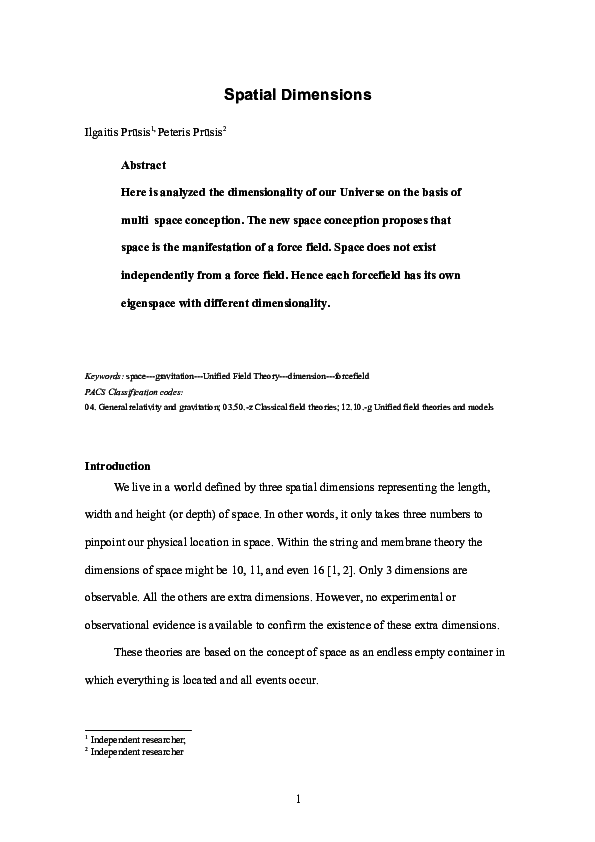 Spatial Dimensions

Ilgaitis Prūsis$^{1,}$ Peteris Prūsis$^{2}$

Abstract

Here is analyzed the dimensionality of our Universe on the basis of multi space conception. The new space conception proposes that space is the manifestation of a force field. Space does not exist independently from a force field. Hence each forcefield has its own eigenspace with different dimensionality.

Keywords: space---gravitation---Unified Field Theory---dimension---forcefield
PACS Classification codes:
04. General relativity and gravitation; 03.50.-z Classical field theories; 12.10.-g Unified field theories and models

Introduction

We live in a world defined by three spatial dimensions representing the length, width and height (or depth) of space. In other words, it only takes three numbers to pinpoint our physical location in space. Within the string and membrane theory the dimensions of space might be 10, 11, and even 16 [1, 2]. Only 3 dimensions are observable. All the others are extra dimensions. However, no experimental or observational evidence is available to confirm the existence of these extra dimensions.

These theories are based on the concept of space as an endless empty container in which everything is located and all events occur.

$^{1}$ Independent researcher;
$^{2}$ Independent researcher

1